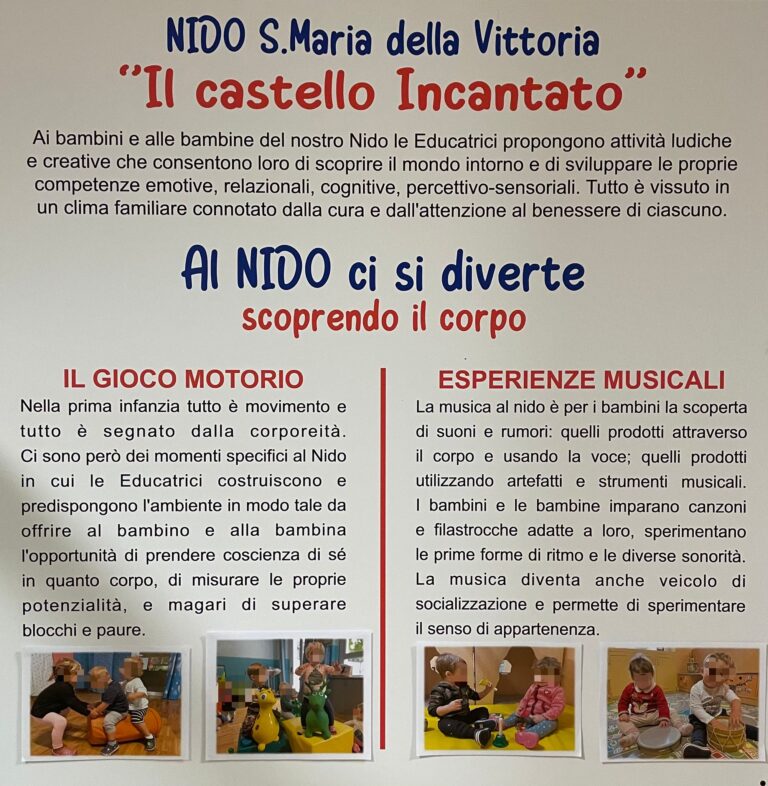 NIDO S.Maria della Vittoria
"Il castello Incantato"

Ai bambini e alle bambine del nostro Nido le Educatrici propongono attività ludiche e creative che consentono loro di scoprire il mondo intorno e di sviluppare le proprie competenze emotive, relazionali, cognitive, percettivo-sensoriali. Tutto è vissuto in un clima familiare connotato dalla cura e dall'attenzione al benessere di ciascuno.

Al NIDO ci si diverte
scoprendo il corpo

IL GIOCO MOTORIO

Nella prima infanzia tutto è movimento e tutto è segnato dalla corporeità. Ci sono però dei momenti specifici al Nido in cui le Educatrici costruiscono e predispongono l'ambiente in modo tale da offrire al bambino e alla bambina l'opportunità di prendere coscienza di sé in quanto corpo, di misurare le proprie potenzialità, e magari di superare blocchi e paure.

ESPERIENZE MUSICALI

La musica al nido è per i bambini la scoperta di suoni e rumori: quelli prodotti attraverso il corpo e usando la voce; quelli prodotti utilizzando artefatti e strumenti musicali. I bambini e le bambine imparano canzoni e filastrocche adatte a loro, sperimentano le prime forme di ritmo e le diverse sonorità. La musica diventa anche veicolo di socializzazione e permette di sperimentare il senso di appartenenza.